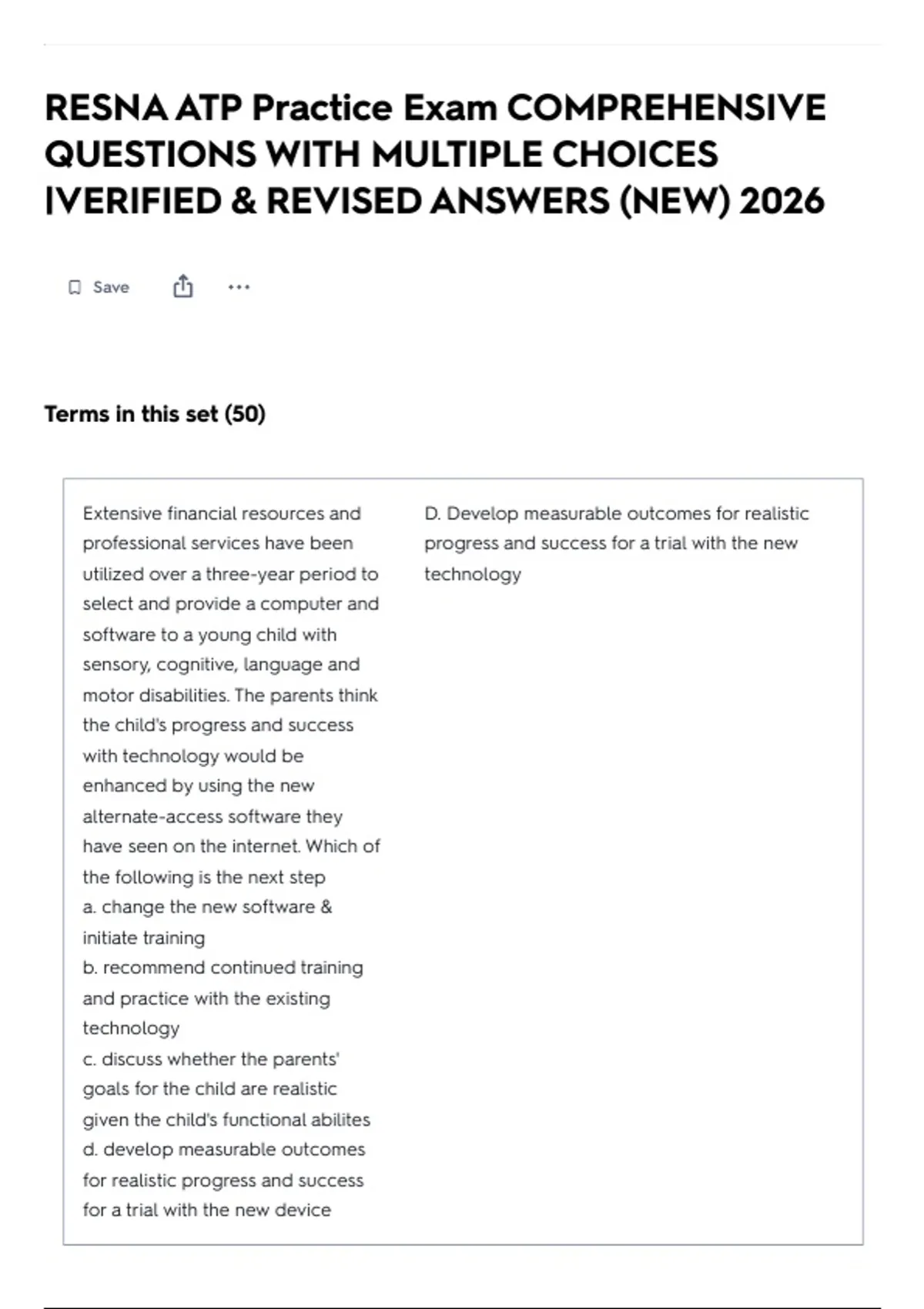 RESNA ATP Practice Exam COMPREHENSIVE QUESTIONS WITH MULTIPLE CHOICES |VERIFIED & REVISED ANSWERS (NEW) 2026

Save

Terms in this set (50)

Extensive financial resources and professional services have been utilized over a three-year period to select and provide a computer and software to a young child with sensory, cognitive, language and motor disabilities. The parents think the child's progress and success with technology would be enhanced by using the new alternate-access software they have seen on the internet. Which of the following is the next step
a. change the new software & initiate training
b. recommend continued training and practice with the existing technology
c. discuss whether the parents' goals for the child are realistic given the child's functional abilites
d. develop measurable outcomes for realistic progress and success for a trial with the new device

D. Develop measurable outcomes for realistic progress and success for a trial with the new technology